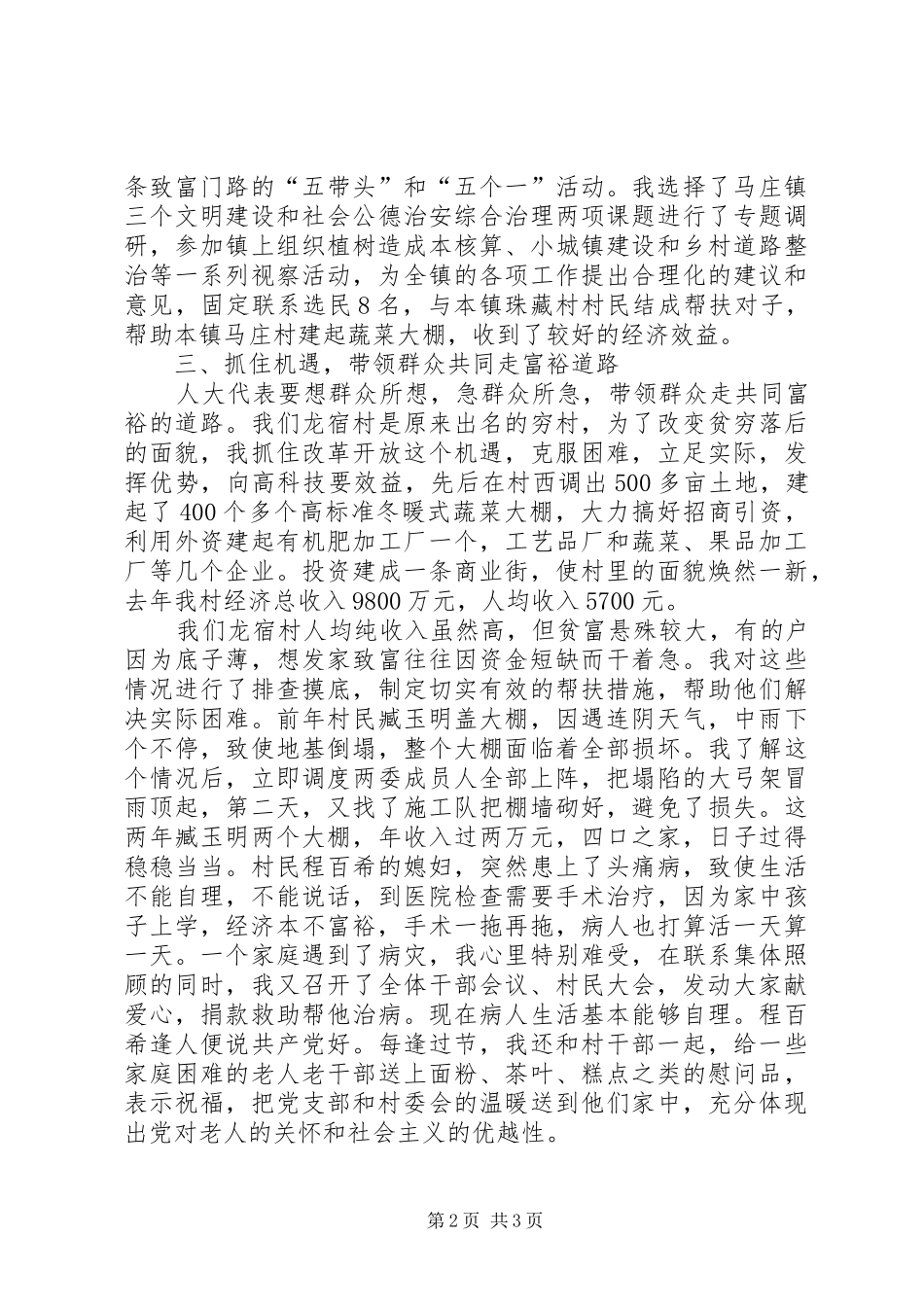 条致富门路的“五带头”和“五个一”活动。我选择了马庄镇三个文明建设和社会公德治安综合治理两项课题进行了专题调研，参加镇上组织植树造成本核算、小城镇建设和乡村道路整治等一系列视察活动，为全镇的各项工作提出合理化的建议和意见，固定联系选民8名，与本镇珠藏村村民结成帮扶对子，帮助本镇马庄村建起蔬菜大棚，收到了较好的经济效益。

三、抓住机遇，带领群众共同走富裕道路

人大代表要想群众所想，急群众所急，带领群众走共同富裕的道路。我们龙宿村是原来出名的穷村，为了改变贫穷落后的面貌，我抓住改革开放这个机遇，克服困难，立足实际，发挥优势，向高科技要效益，先后在村西调出500多亩土地，建起了400个多个高标准冬暖式蔬菜大棚，大力搞好招商引资，利用外资建起有机肥加工厂一个，工艺品厂和蔬菜、果品加工厂等几个企业。投资建成一条商业街，使村里的面貌焕然一新，去年我村经济总收入9800万元，人均收入5700元。

我们龙宿村人均纯收入虽然高，但贫富悬殊较大，有的户因为底子薄，想发家致富往往因资金短缺而干着急。我对这些情况进行了排查摸底，制定切实有效的帮扶措施，帮助他们解决实际困难。前年村民臧玉明盖大棚，因遇连阴天气，中雨下个不停，致使地基倒塌，整个大棚面临着全部损坏。我了解这个情况后，立即调度两委成员人全部上阵，把塌陷的大弓架冒雨顶起，第二天，又找了施工队把棚墙砌好，避免了损失。这两年臧玉明两个大棚，年收入过两万元，四口之家，日子过得稳稳当当。村民程百希的媳妇，突然患上了头痛病，致使生活不能自理，不能说话，到医院检查需要手术治疗，因为家中孩子上学，经济本不富裕，手术一拖再拖，病人也打算活一天算一天。一个家庭遇到了病灾，我心里特别难受，在联系集体照顾的同时，我又召开了全体干部会议、村民大会，发动大家献爱心，捐款救助帮他治病。现在病人生活基本能够自理。程百希逢人便说共产党好。每逢过节，我还和村干部一起，给一些家庭困难的老人老干部送上面粉、茶叶、糕点之类的慰问品，表示祝福，把党支部和村委会的温暖送到他们家中，充分体现出党对老人的关怀和社会主义的优越性。

第2页 共3页